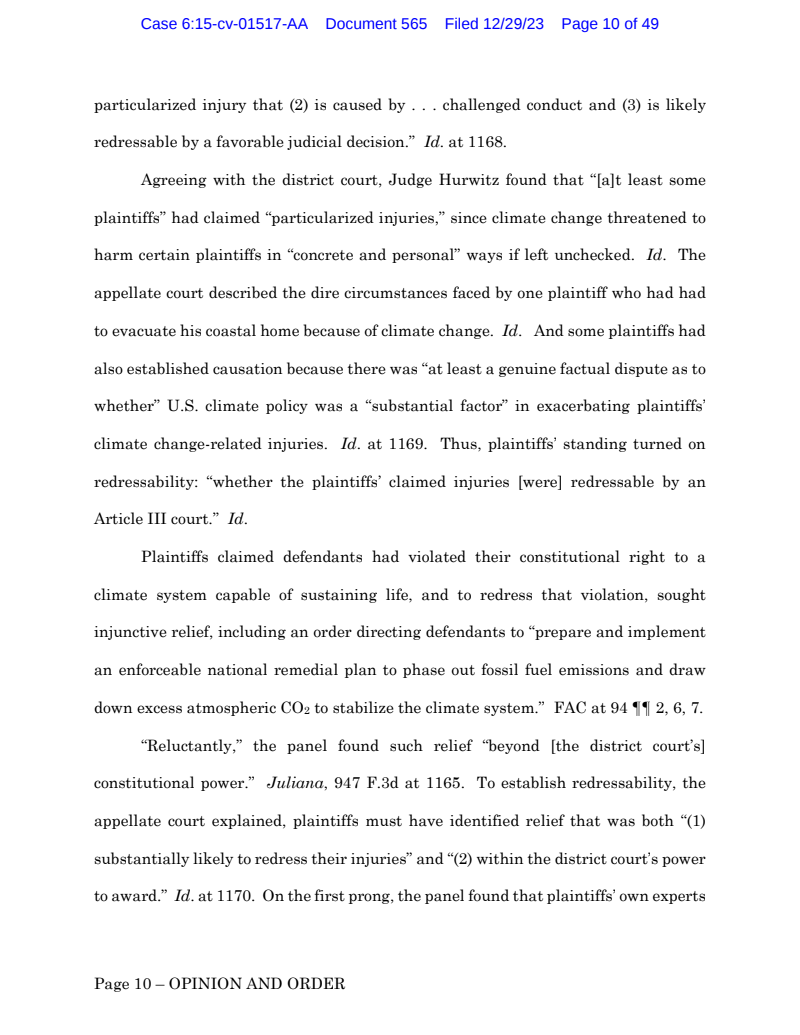 Case 6:15-cv-01517-AA Document 565 Filed 12/29/23 Page 10 of 49

particularized injury that (2) is caused by . . . challenged conduct and (3) is likely redressable by a favorable judicial decision." Id. at 1168.

Agreeing with the district court, Judge Hurwitz found that "[a]t least some plaintiffs" had claimed "particularized injuries," since climate change threatened to harm certain plaintiffs in "concrete and personal" ways if left unchecked. Id. The appellate court described the dire circumstances faced by one plaintiff who had had to evacuate his coastal home because of climate change. Id. And some plaintiffs had also established causation because there was "at least a genuine factual dispute as to whether" U.S. climate policy was a "substantial factor" in exacerbating plaintiffs' climate change-related injuries. Id. at 1169. Thus, plaintiffs' standing turned on redressability: "whether the plaintiffs' claimed injuries [were] redressable by an Article III court." Id.

Plaintiffs claimed defendants had violated their constitutional right to a climate system capable of sustaining life, and to redress that violation, sought injunctive relief, including an order directing defendants to "prepare and implement an enforceable national remedial plan to phase out fossil fuel emissions and draw down excess atmospheric $CO_2$ to stabilize the climate system." FAC at 94 ¶¶ 2, 6, 7.

"Reluctantly," the panel found such relief "beyond [the district court's] constitutional power." Juliana, 947 F.3d at 1165. To establish redressability, the appellate court explained, plaintiffs must have identified relief that was both "(1) substantially likely to redress their injuries" and "(2) within the district court's power to award." Id. at 1170. On the first prong, the panel found that plaintiffs' own experts

Page 10 – OPINION AND ORDER